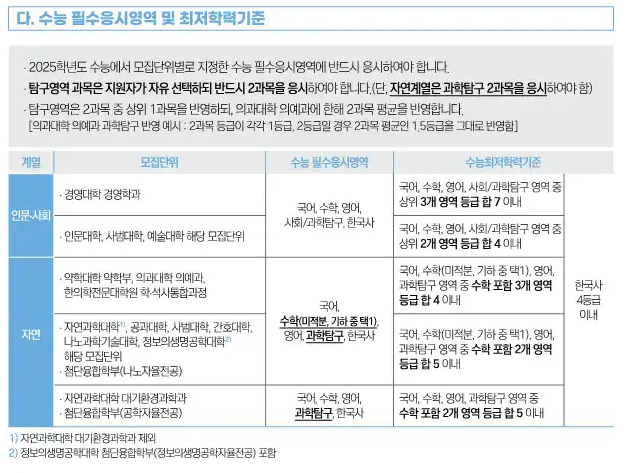 다. 수능 필수응시영역 및 최저학력기준

· 2025학년도 수능에서 모집단위별로 지정한 수능 필수응시영역에 반드시 응시하여야 합니다.
· 탐구영역 과목은 지원자가 자유 선택하되 반드시 2과목을 응시하여야 합니다.(단, 자연계열은 과학탐구 2과목을 응시하여야 함)
· 탐구영역은 2과목 중 상위 1과목을 반영하되, 의과대학 의예과에 한해 2과목 평균을 반영합니다.
[의과대학 의예과 과학탐구 반영 예시 : 2과목 등급이 각각 1등급, 2등급일 경우 2과목 평균인 1.5등급을 그대로 반영함]

| 계열 | 모집단위 | 수능 필수응시영역 | 수능최저학력기준 | |
|---|---|---|---|---|
| 인문·사회 | · 경영대학 경영학과 | 국어, 수학, 영어, 사회/과학탐구, 한국사 | 국어, 수학, 영어, 사회/과학탐구 영역 중 상위 3개 영역 등급 합 7 이내 | 한국사 4등급 이내 |
| 인문·사회 | · 인문대학, 사범대학, 예술대학 해당 모집단위 | 국어, 수학, 영어, 사회/과학탐구, 한국사 | 국어, 수학, 영어, 사회/과학탐구 영역 중 상위 2개 영역 등급 합 4 이내 | 한국사 4등급 이내 |
| 자연 | · 약학대학 약학부, 의과대학 의예과, 한의학전문대학원 학·석사통합과정 | 국어, 수학(미적분, 기하 중 택1), 영어, 과학탐구, 한국사 | 국어, 수학(미적분, 기하 중 택1), 영어, 과학탐구 영역 중 수학 포함 3개 영역 등급 합 4 이내 | 한국사 4등급 이내 |
| 자연 | · 자연과학대학$^{1)}$, 공과대학, 사범대학, 간호대학, 나노과학기술대학, 정보의생명공학대학$^{2)}$ 해당 모집단위 · 첨단융합학부(나노자율전공) | 국어, 수학(미적분, 기하 중 택1), 영어, 과학탐구, 한국사 | 국어, 수학(미적분, 기하 중 택1), 영어, 과학탐구 영역 중 수학 포함 2개 영역 등급 합 5 이내 | 한국사 4등급 이내 |
| 자연 | · 자연과학대학 대기환경과학과 · 첨단융합학부(공학자율전공) | 국어, 수학, 영어, 과학탐구, 한국사 | 국어, 수학, 영어, 과학탐구 영역 중 수학 포함 2개 영역 등급 합 5 이내 | 한국사 4등급 이내 |

1) 자연과학대학 대기환경과학과 제외
2) 정보의생명공학대학 첨단융합학부(정보의생명공학자율전공) 포함